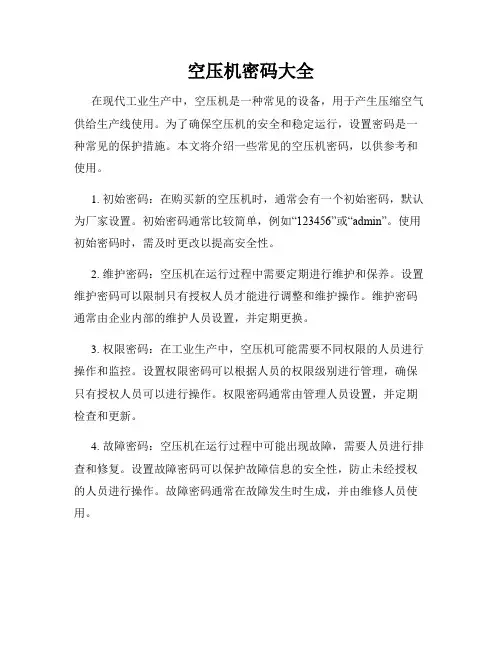 空压机密码大全

在现代工业生产中，空压机是一种常见的设备，用于产生压缩空气供给生产线使用。为了确保空压机的安全和稳定运行，设置密码是一种常见的保护措施。本文将介绍一些常见的空压机密码，以供参考和使用。

1. 初始密码：在购买新的空压机时，通常会有一个初始密码，默认为厂家设置。初始密码通常比较简单，例如“123456”或“admin”。使用初始密码时，需及时更改以提高安全性。

2. 维护密码：空压机在运行过程中需要定期进行维护和保养。设置维护密码可以限制只有授权人员才能进行调整和维护操作。维护密码通常由企业内部的维护人员设置，并定期更换。

3. 权限密码：在工业生产中，空压机可能需要不同权限的人员进行操作和监控。设置权限密码可以根据人员的权限级别进行管理，确保只有授权人员可以进行操作。权限密码通常由管理人员设置，并定期检查和更新。

4. 故障密码：空压机在运行过程中可能出现故障，需要人员进行排查和修复。设置故障密码可以保护故障信息的安全性，防止未经授权的人员进行操作。故障密码通常在故障发生时生成，并由维修人员使用。